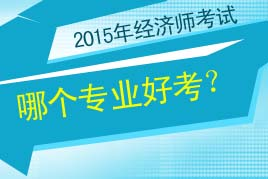 2015年经济师考试

哪个专业好考？